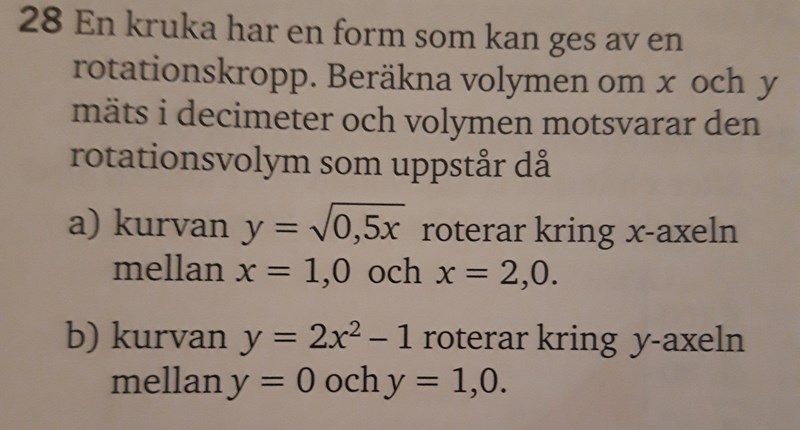 28 En kruka har en form som kan ges av en rotationskropp. Beräkna volymen om $x$ och $y$ mäts i decimeter och volymen motsvarar den rotationsvolym som uppstår då

a) kurvan $y = \sqrt{0,5x}$ roterar kring $x$-axeln mellan $x = 1,0$ och $x = 2,0$.

b) kurvan $y = 2x^2 - 1$ roterar kring $y$-axeln mellan $y = 0$ och $y = 1,0$.